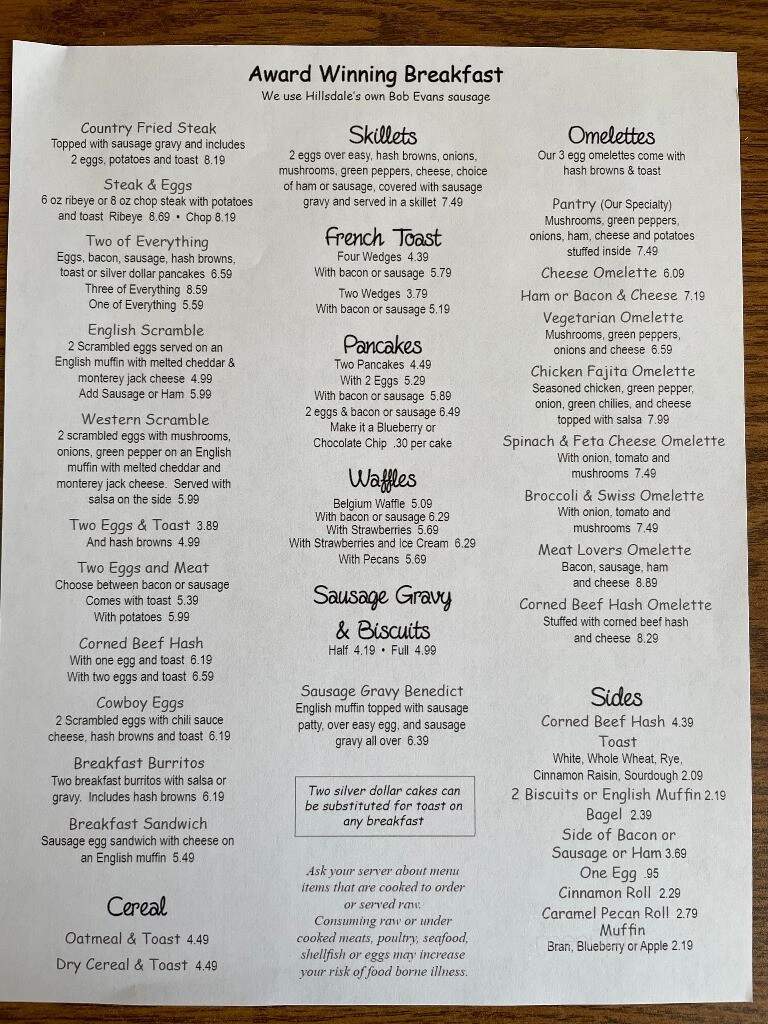 Award Winning Breakfast
We use Hillsdale's own Bob Evans sausage

Country Fried Steak
Topped with sausage gravy and includes 2 eggs, potatoes and toast 8.19

Steak & Eggs
6 oz ribeye or 8 oz chop steak with potatoes and toast Ribeye 8.69 • Chop 8.19

Two of Everything
Eggs, bacon, sausage, hash browns, toast or silver dollar pancakes 6.59
Three of Everything 8.59
One of Everything 5.59

English Scramble
2 Scrambled eggs served on an English muffin with melted cheddar & monterey jack cheese 4.99
Add Sausage or Ham 5.99

Western Scramble
2 scrambled eggs with mushrooms, onions, green pepper on an English muffin with melted cheddar and monterey jack cheese. Served with salsa on the side 5.99

Two Eggs & Toast 3.89
And hash browns 4.99

Two Eggs and Meat
Choose between bacon or sausage
Comes with toast 5.39
With potatoes 5.99

Corned Beef Hash
With one egg and toast 6.19
With two eggs and toast 6.59

Cowboy Eggs
2 Scrambled eggs with chili sauce cheese, hash browns and toast 6.19

Breakfast Burritos
Two breakfast burritos with salsa or gravy. Includes hash browns 6.19

Breakfast Sandwich
Sausage egg sandwich with cheese on an English muffin 5.49

Cereal
Oatmeal & Toast 4.49
Dry Cereal & Toast 4.49

Skillets
2 eggs over easy, hash browns, onions, mushrooms, green peppers, cheese, choice of ham or sausage, covered with sausage gravy and served in a skillet 7.49

French Toast
Four Wedges 4.39
With bacon or sausage 5.79
Two Wedges 3.79
With bacon or sausage 5.19

Pancakes
Two Pancakes 4.49
With 2 Eggs 5.29
With bacon or sausage 5.89
2 eggs & bacon or sausage 6.49
Make it a Blueberry or Chocolate Chip .30 per cake

Waffles
Belgium Waffle 5.09
With bacon or sausage 6.29
With Strawberries 5.69
With Strawberries and Ice Cream 6.29
With Pecans 5.69

Sausage Gravy & Biscuits
Half 4.19 • Full 4.99

Sausage Gravy Benedict
English muffin topped with sausage patty, over easy egg, and sausage gravy all over 6.39

Two silver dollar cakes can be substituted for toast on any breakfast

Ask your server about menu items that are cooked to order or served raw. Consuming raw or under cooked meats, poultry, seafood, shellfish or eggs may increase your risk of food borne illness.

Omelettes
Our 3 egg omelettes come with hash browns & toast

Pantry (Our Specialty)
Mushrooms, green peppers, onions, ham, cheese and potatoes stuffed inside 7.49

Cheese Omelette 6.09
Ham or Bacon & Cheese 7.19

Vegetarian Omelette
Mushrooms, green peppers, onions and cheese 6.59

Chicken Fajita Omelette
Seasoned chicken, green pepper, onion, green chilies, and cheese topped with salsa 7.99

Spinach & Feta Cheese Omelette
With onion, tomato and mushrooms 7.49

Broccoli & Swiss Omelette
With onion, tomato and mushrooms 7.49

Meat Lovers Omelette
Bacon, sausage, ham and cheese 8.89

Corned Beef Hash Omelette
Stuffed with corned beef hash and cheese 8.29

Sides
Corned Beef Hash 4.39
Toast
White, Whole Wheat, Rye, Cinnamon Raisin, Sourdough 2.09
2 Biscuits or English Muffin 2.19
Bagel 2.39
Side of Bacon or Sausage or Ham 3.69
One Egg .95
Cinnamon Roll 2.29
Caramel Pecan Roll 2.79
Muffin
Bran, Blueberry or Apple 2.19